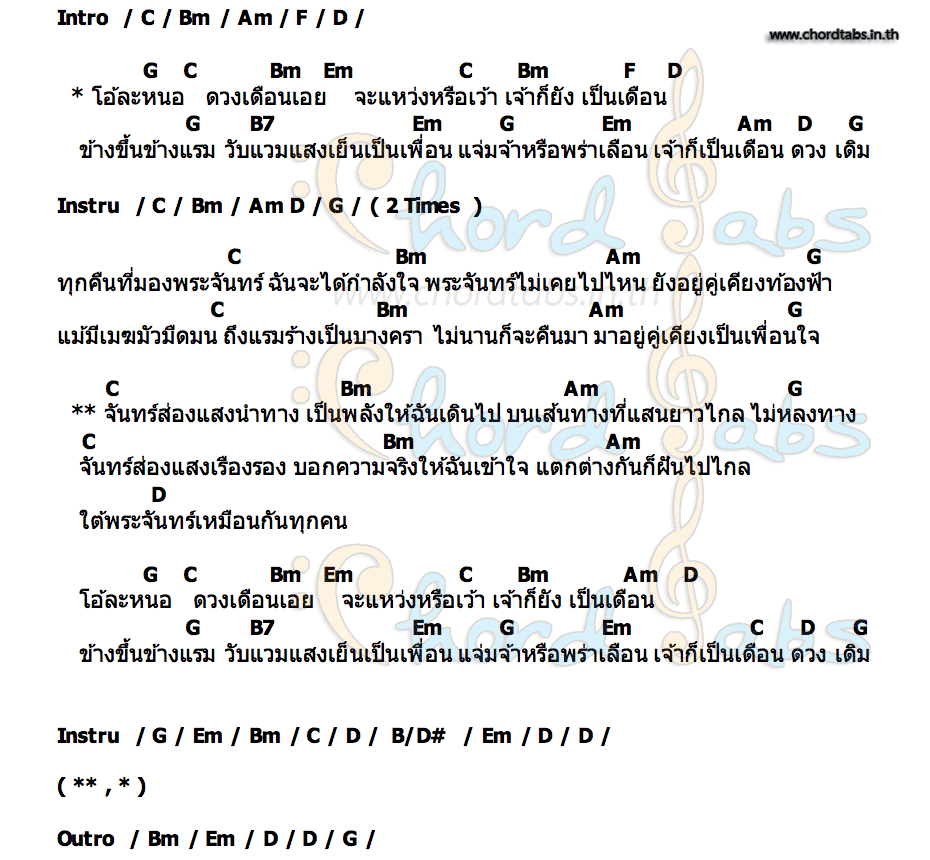 Intro / C / Bm / Am / F / D /

www.chordtabs.in.th

G C Bm Em C Bm F D
* โอ้ละหนอ ดวงเดือนเอย จะแหว่งหรือเว้า เจ้าก็ยัง เป็นเดือน
G B7 Em G Em Am D G
ข้างขึ้นข้างแรม วับแวมแสงเย็นเป็นเพื่อน แจ่มจ้าหรือพร่าเลือน เจ้าก็เป็นเดือน ดวง เดิม

Instru / C / Bm / Am D / G / ( 2 Times )

C Bm Am G
ทุกคืนที่มองพระจันทร์ ฉันจะได้กำลังใจ พระจันทร์ไม่เคยไปไหน ยังอยู่คู่เคียงท้องฟ้า
C Bm Am G
แม้มีเมฆมัวมืดมน ถึงแรมร้างเป็นบางครา ไม่นานก็จะคืนมา มาอยู่คู่เคียงเป็นเพื่อนใจ

C Bm Am G
** จันทร์ส่องแสงนำทาง เป็นพลังให้ฉันเดินไป บนเส้นทางที่แสนยาวไกล ไม่หลงทาง
C Bm Am
จันทร์ส่องแสงเรืองรอง บอกความจริงให้ฉันเข้าใจ แตกต่างกันก็ฝันไปไกล
D
ใต้พระจันทร์เหมือนกันทุกคน

G C Bm Em C Bm Am D
โอ้ละหนอ ดวงเดือนเอย จะแหว่งหรือเว้า เจ้าก็ยัง เป็นเดือน
G B7 Em G Em C D G
ข้างขึ้นข้างแรม วับแวมแสงเย็นเป็นเพื่อน แจ่มจ้าหรือพร่าเลือน เจ้าก็เป็นเดือน ดวง เดิม

Instru / G / Em / Bm / C / D / B/D# / Em / D / D /

( ** , * )

Outro / Bm / Em / D / D / G /